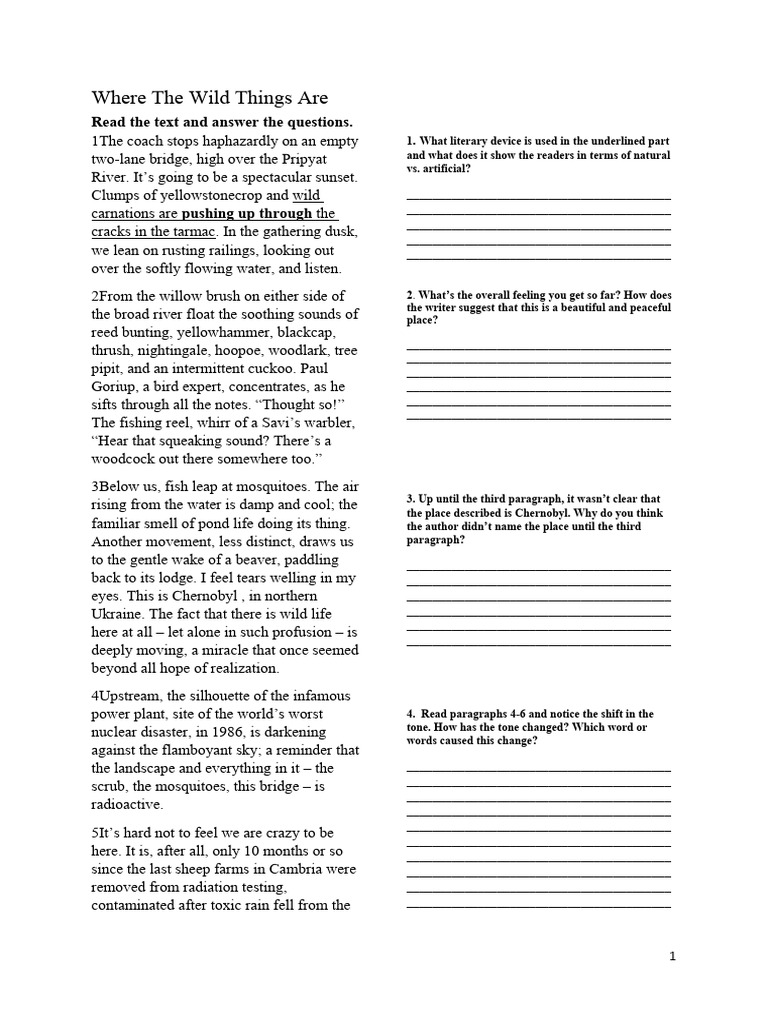 Where The Wild Things Are

Read the text and answer the questions.

1The coach stops haphazardly on an empty two-lane bridge, high over the Pripyat River. It's going to be a spectacular sunset. Clumps of yellowstonecrop and wild carnations are pushing up through the cracks in the tarmac. In the gathering dusk, we lean on rusting railings, looking out over the softly flowing water, and listen.

2From the willow brush on either side of the broad river float the soothing sounds of reed bunting, yellowhammer, blackcap, thrush, nightingale, hoopoe, woodlark, tree pipit, and an intermittent cuckoo. Paul Goriup, a bird expert, concentrates, as he sifts through all the notes. "Thought so!" The fishing reel, whirr of a Savi's warbler, "Hear that squeaking sound? There's a woodcock out there somewhere too."

3Below us, fish leap at mosquitoes. The air rising from the water is damp and cool; the familiar smell of pond life doing its thing. Another movement, less distinct, draws us to the gentle wake of a beaver, paddling back to its lodge. I feel tears welling in my eyes. This is Chernobyl , in northern Ukraine. The fact that there is wild life here at all – let alone in such profusion – is deeply moving, a miracle that once seemed beyond all hope of realization.

4Upstream, the silhouette of the infamous power plant, site of the world's worst nuclear disaster, in 1986, is darkening against the flamboyant sky; a reminder that the landscape and everything in it – the scrub, the mosquitoes, this bridge – is radioactive.

5It's hard not to feel we are crazy to be here. It is, after all, only 10 months or so since the last sheep farms in Cambria were removed from radiation testing, contaminated after toxic rain fell from the

1. What literary device is used in the underlined part and what does it show the readers in terms of natural vs. artificial?

2. What's the overall feeling you get so far? How does the writer suggest that this is a beautiful and peaceful place?

3. Up until the third paragraph, it wasn't clear that the place described is Chernobyl. Why do you think the author didn't name the place until the third paragraph?

4. Read paragraphs 4-6 and notice the shift in the tone. How has the tone changed? Which word or words caused this change?

1